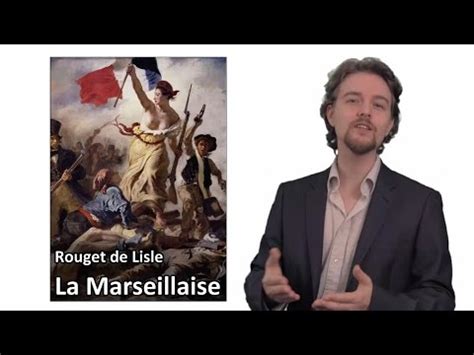 Rouget de Lisle
La Marseillaise